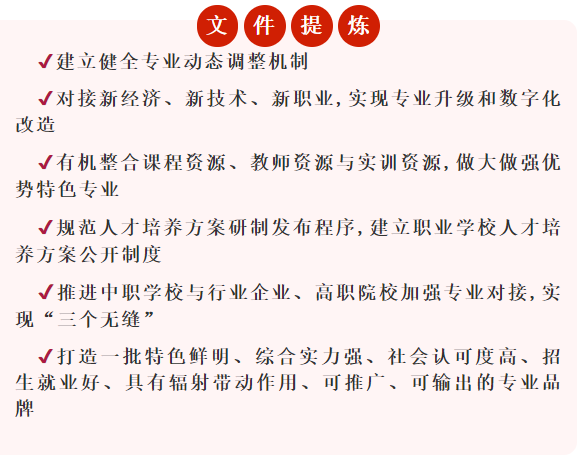 文件提炼

✓建立健全专业动态调整机制

✓对接新经济、新技术、新职业，实现专业升级和数字化改造

✓有机整合课程资源、教师资源与实训资源，做大做强优势特色专业

✓规范人才培养方案研制发布程序，建立职业学校人才培养方案公开制度

✓推进中职学校与行业企业、高职院校加强专业对接，实现“三个无缝”

✓打造一批特色鲜明、综合实力强、社会认可度高、招生就业好、具有辐射带动作用、可推广、可输出的专业品牌